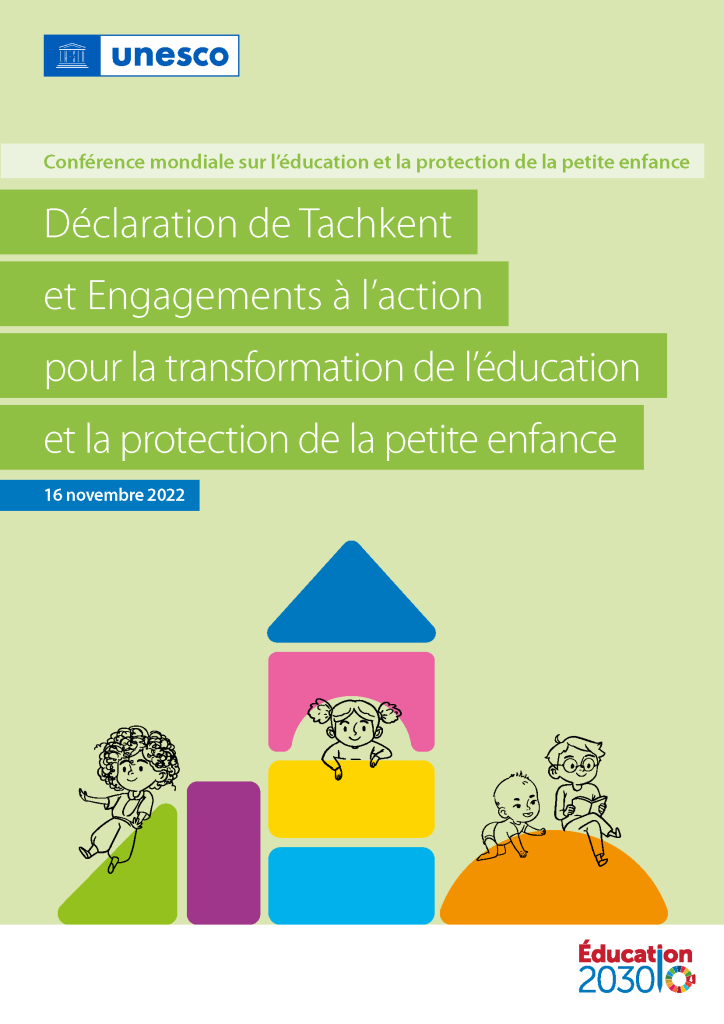 unesco

Conférence mondiale sur l'éducation et la protection de la petite enfance

Déclaration de Tachkent et Engagements à l'action pour la transformation de l'éducation et la protection de la petite enfance

16 novembre 2022

Éducation 2030